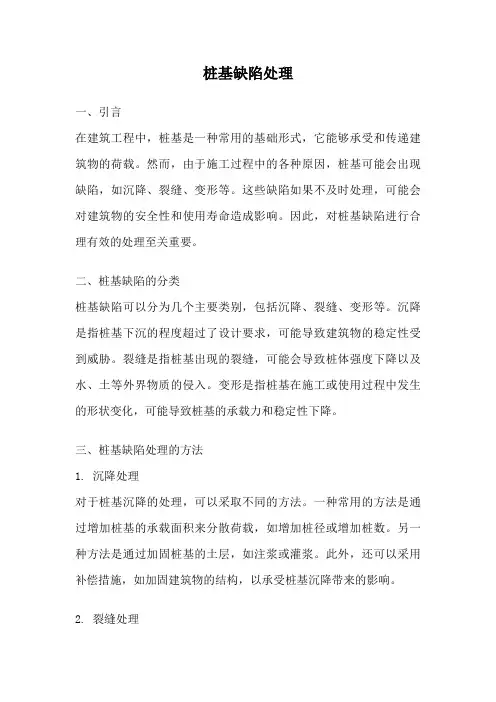 桩基缺陷处理

一、引言

在建筑工程中，桩基是一种常用的基础形式，它能够承受和传递建筑物的荷载。然而，由于施工过程中的各种原因，桩基可能会出现缺陷，如沉降、裂缝、变形等。这些缺陷如果不及时处理，可能会对建筑物的安全性和使用寿命造成影响。因此，对桩基缺陷进行合理有效的处理至关重要。

二、桩基缺陷的分类

桩基缺陷可以分为几个主要类别，包括沉降、裂缝、变形等。沉降是指桩基下沉的程度超过了设计要求，可能导致建筑物的稳定性受到威胁。裂缝是指桩基出现的裂缝，可能会导致桩体强度下降以及水、土等外界物质的侵入。变形是指桩基在施工或使用过程中发生的形状变化，可能导致桩基的承载力和稳定性下降。

三、桩基缺陷处理的方法

1. 沉降处理

对于桩基沉降的处理，可以采取不同的方法。一种常用的方法是通过增加桩基的承载面积来分散荷载，如增加桩径或增加桩数。另一种方法是通过加固桩基的土层，如注浆或灌浆。此外，还可以采用补偿措施，如加固建筑物的结构，以承受桩基沉降带来的影响。

2. 裂缝处理